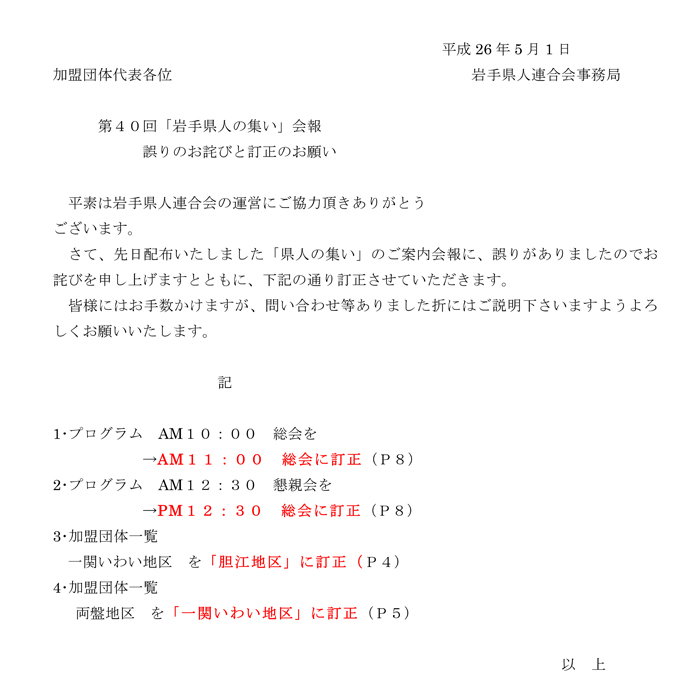 平成 26 年 5 月 1 日

加盟団体代表各位

岩手県人連合会事務局

第４０回「岩手県人の集い」会報
誤りのお詫びと訂正のお願い

平素は岩手県人連合会の運営にご協力頂きありがとうございます。

さて、先日配布いたしました「県人の集い」のご案内会報に、誤りがありましたのでお詫びを申し上げますとともに、下記の通り訂正させていただきます。

皆様にはお手数かけますが、問い合わせ等ありました折にはご説明下さいますようよろしくお願いいたします。

記

1･プログラム　AM１０：００　総会を
→AM１１：００　総会に訂正（P８）
2･プログラム　AM１２：３０　懇親会を
→PM１２：３０　総会に訂正（P８）
3･加盟団体一覧
一関いわい地区　を「胆江地区」に訂正（P４）
4･加盟団体一覧
両盤地区　を「一関いわい地区」に訂正（P５）

以　上